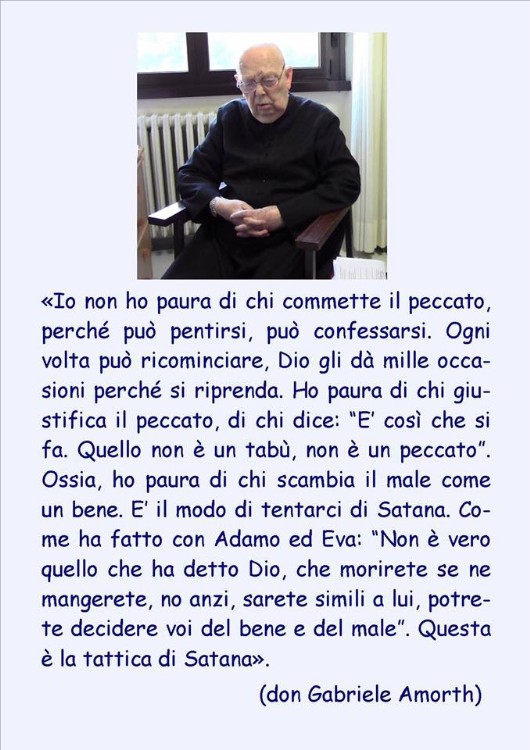 «Io non ho paura di chi commette il peccato, perché può pentirsi, può confessarsi. Ogni volta può ricominciare, Dio gli dà mille occasioni perché si riprenda. Ho paura di chi giustifica il peccato, di chi dice: "E' così che si fa. Quello non è un tabù, non è un peccato". Ossia, ho paura di chi scambia il male come un bene. E' il modo di tentarci di Satana. Come ha fatto con Adamo ed Eva: "Non è vero quello che ha detto Dio, che morirete se ne mangerete, no anzi, sarete simili a lui, potrete decidere voi del bene e del male". Questa è la tattica di Satana».

(don Gabriele Amorth)